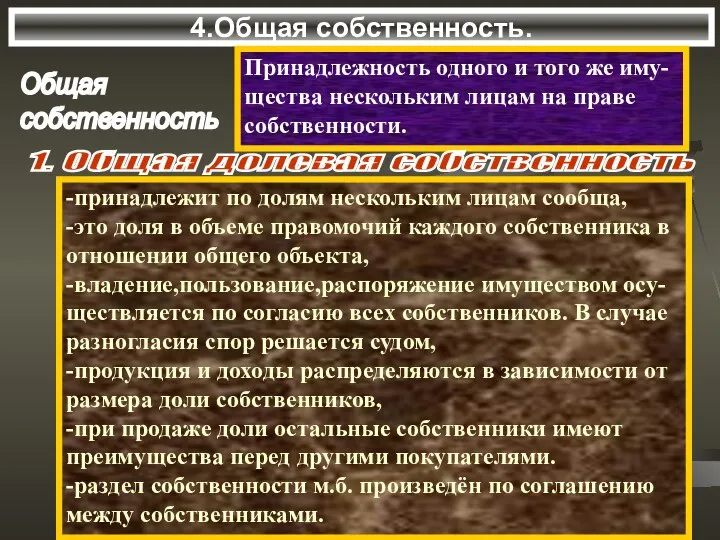 4.Общая собственность.

Общая собственность

Принадлежность одного и того же имущества нескольким лицам на праве собственности.

1. Общая долевая собственность

-принадлежит по долям нескольким лицам сообща,
-это доля в объеме правомочий каждого собственника в отношении общего объекта,
-владение,пользование,распоряжение имуществом осуществляется по согласию всех собственников. В случае разногласия спор решается судом,
-продукция и доходы распределяются в зависимости от размера доли собственников,
-при продаже доли остальные собственники имеют преимущества перед другими покупателями.
-раздел собственности м.б. произведён по соглашению между собственниками.